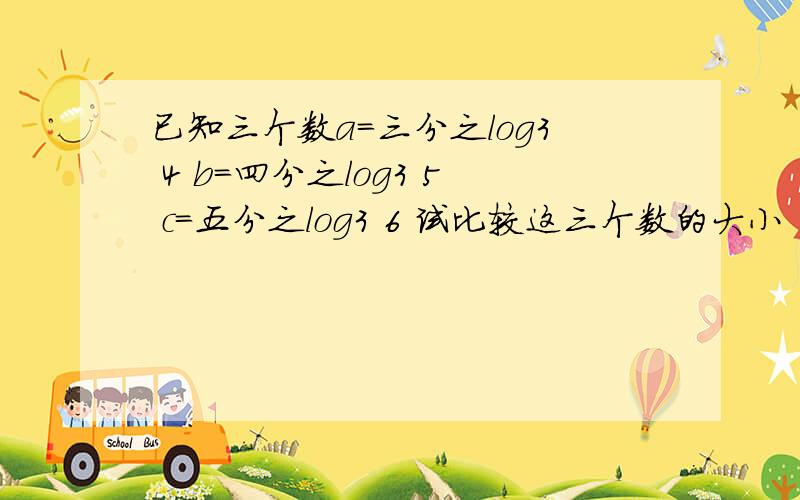 已知三个数a=三分之log3 4 b=四分之log3 5 c=五分之log3 6 试比较这三个数的大小

School Bus